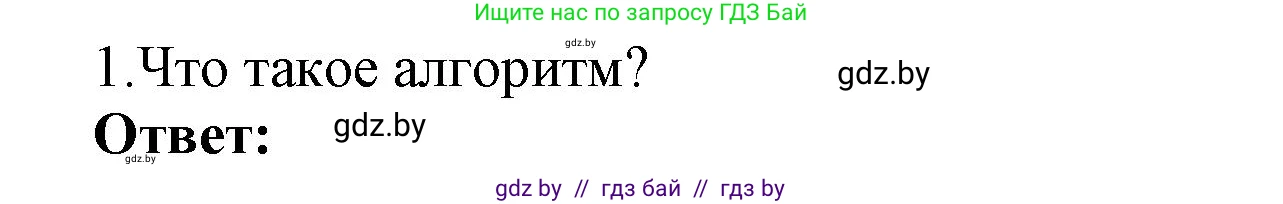 Ищите нас по запросу ГДЗ Бай

gdz.by

1.Что такое алгоритм?

gdz.by

Ответ:

gdz.by

gdz.by

gdz by // гдз бай // гдз by